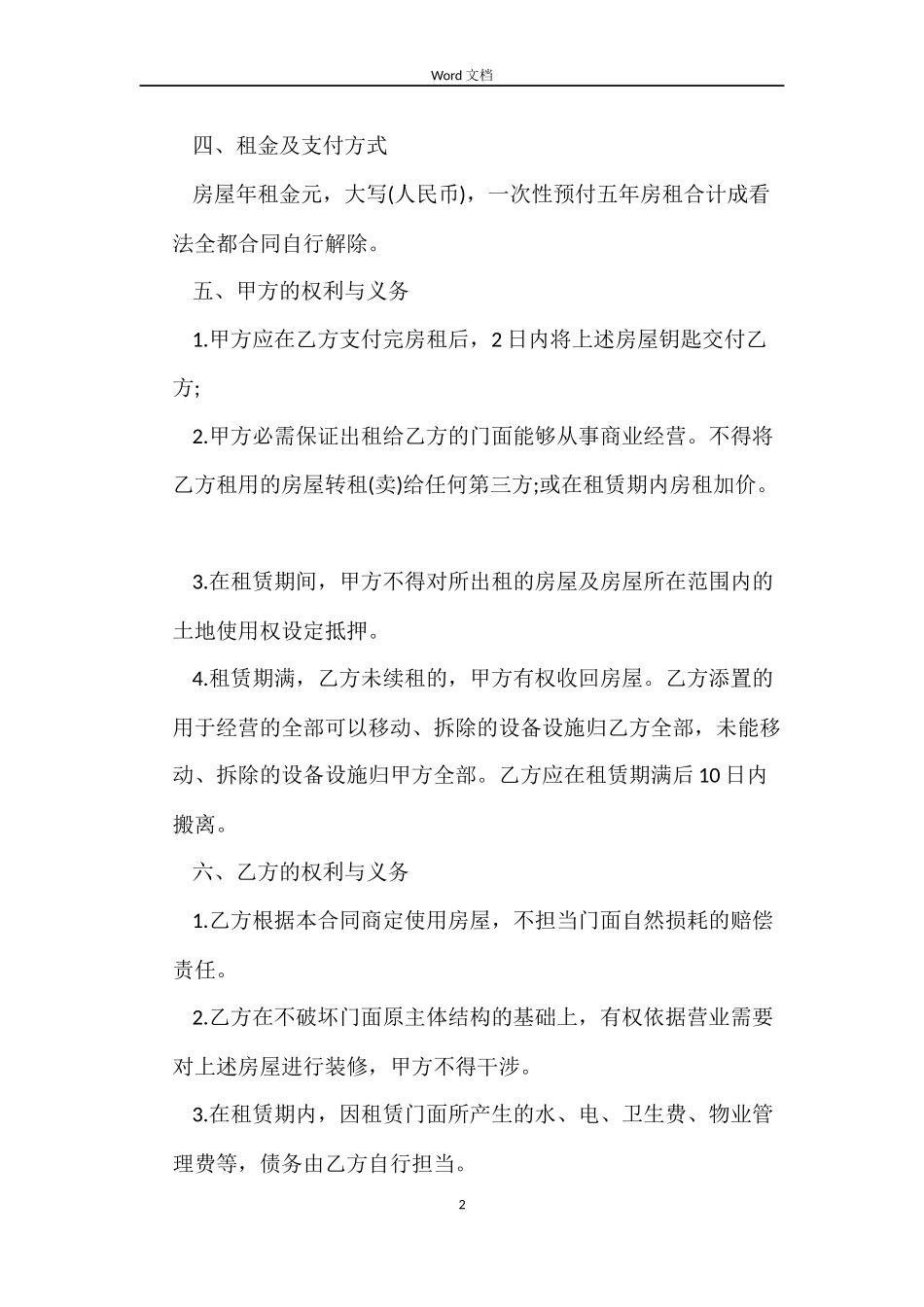 Word 文档

四、租金及支付方式

房屋年租金元，大写(人民币)，一次性预付五年房租合计成看法全都合同自行解除。

五、甲方的权利与义务

1.甲方应在乙方支付完房租后，2日内将上述房屋钥匙交付乙方;

2.甲方必需保证出租给乙方的门面能够从事商业经营。不得将乙方租用的房屋转租(卖)给任何第三方;或在租赁期内房租加价。

3.在租赁期间，甲方不得对所出租的房屋及房屋所在范围内的土地使用权设定抵押。

4.租赁期满，乙方未续租的，甲方有权收回房屋。乙方添置的用于经营的全部可以移动、拆除的设备设施归乙方全部，未能移动、拆除的设备设施归甲方全部。乙方应在租赁期满后10日内搬离。

六、乙方的权利与义务

1.乙方根据本合同商定使用房屋，不担当门面自然损耗的赔偿责任。

2.乙方在不破坏门面原主体结构的基础上，有权依据营业需要对上述房屋进行装修，甲方不得干涉。

3.在租赁期内，因租赁门面所产生的水、电、卫生费、物业管理费等，债务由乙方自行担当。

2